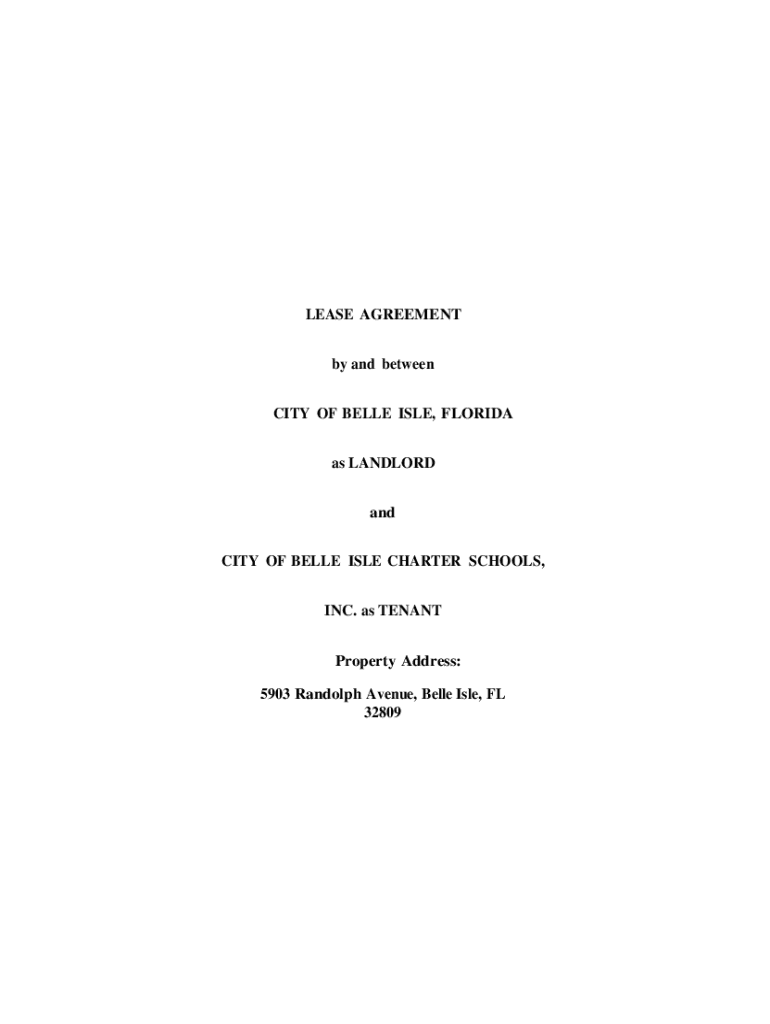 LEASE AGREEMENT

by and between

CITY OF BELLE ISLE, FLORIDA

as LANDLORD

and

CITY OF BELLE ISLE CHARTER SCHOOLS,

INC. as TENANT

Property Address:

5903 Randolph Avenue, Belle Isle, FL
32809